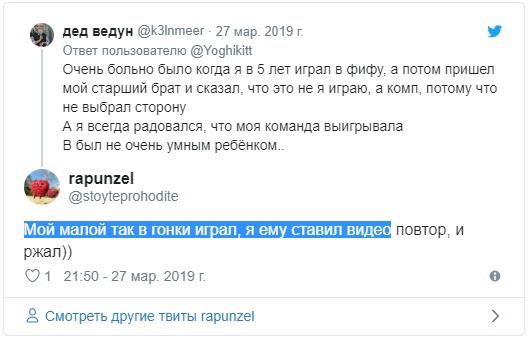 дед ведун @k3lnmeer · 27 мар. 2019 г.
Ответ пользователю @Yoghikitt
Очень больно было когда я в 5 лет играл в фифу, а потом пришел мой старший брат и сказал, что это не я играю, а комп, потому что не выбрал сторону
А я всегда радовался, что моя команда выигрывала
В был не очень умным ребёнком..

rapunzel
@stoyteprohodite

Мой малой так в гонки играл, я ему ставил видео повтор, и ржал))

1 21:50 - 27 мар. 2019 г.

Смотреть другие твиты rapunzel